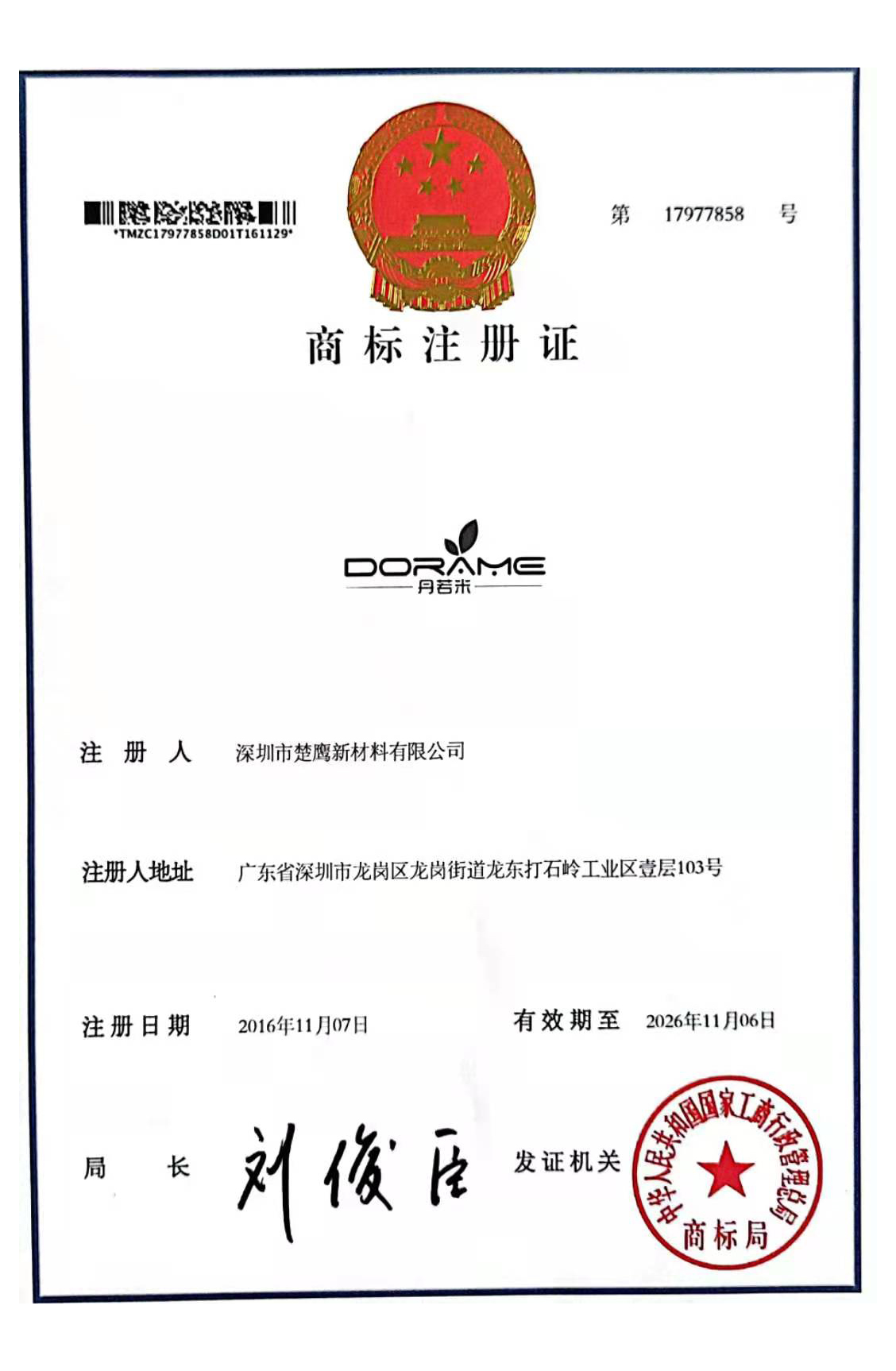 *TMZC17977858D01T161129*

第 17977858 号

商标注册证

DORAME
月若米

注册人 深圳市楚鹰新材料有限公司

注册人地址 广东省深圳市龙岗区龙岗街道龙东打石岭工业区壹层103号

注册日期 2016年11月07日 有效期至 2026年11月06日

局长 刘俊臣 发证机关

中华人民共和国国家工商行政管理总局
商标局